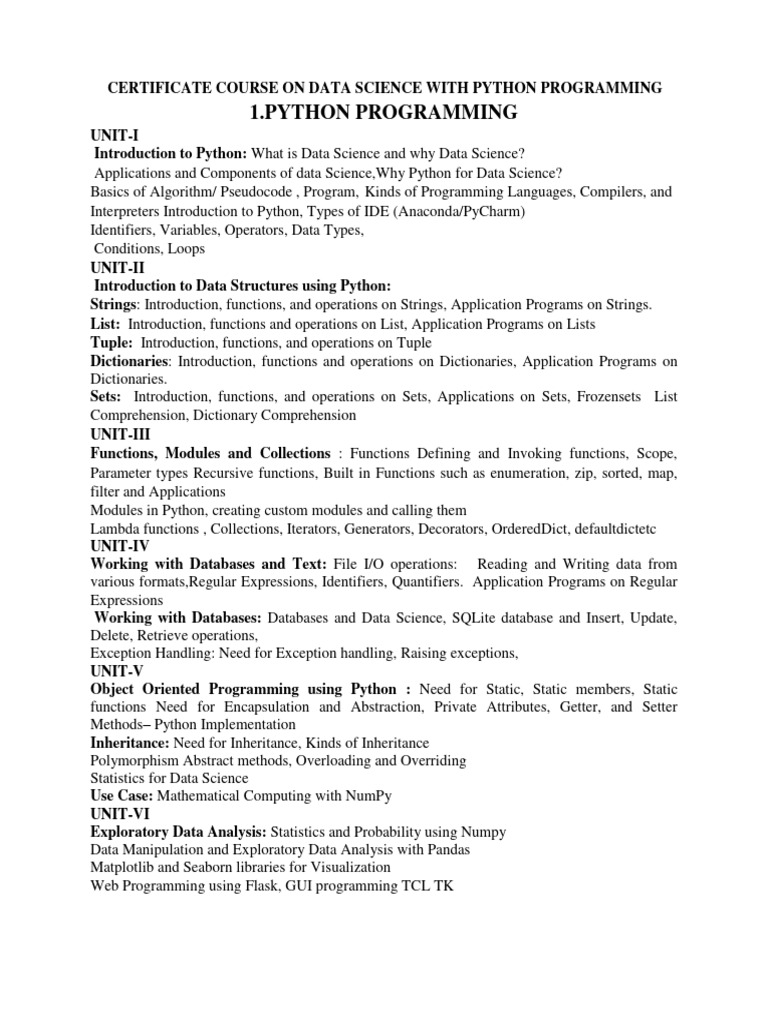 CERTIFICATE COURSE ON DATA SCIENCE WITH PYTHON PROGRAMMING
1.PYTHON PROGRAMMING

UNIT-I
Introduction to Python: What is Data Science and why Data Science?
Applications and Components of data Science,Why Python for Data Science?
Basics of Algorithm/ Pseudocode , Program, Kinds of Programming Languages, Compilers, and Interpreters Introduction to Python, Types of IDE (Anaconda/PyCharm)
Identifiers, Variables, Operators, Data Types,
Conditions, Loops

UNIT-II
Introduction to Data Structures using Python:
Strings: Introduction, functions, and operations on Strings, Application Programs on Strings.
List: Introduction, functions and operations on List, Application Programs on Lists
Tuple: Introduction, functions, and operations on Tuple
Dictionaries: Introduction, functions and operations on Dictionaries, Application Programs on Dictionaries.
Sets: Introduction, functions, and operations on Sets, Applications on Sets, Frozensets List Comprehension, Dictionary Comprehension

UNIT-III
Functions, Modules and Collections : Functions Defining and Invoking functions, Scope, Parameter types Recursive functions, Built in Functions such as enumeration, zip, sorted, map, filter and Applications
Modules in Python, creating custom modules and calling them
Lambda functions , Collections, Iterators, Generators, Decorators, OrderedDict, defaultdictetc

UNIT-IV
Working with Databases and Text: File I/O operations: Reading and Writing data from various formats,Regular Expressions, Identifiers, Quantifiers. Application Programs on Regular Expressions
Working with Databases: Databases and Data Science, SQLite database and Insert, Update, Delete, Retrieve operations,
Exception Handling: Need for Exception handling, Raising exceptions,

UNIT-V
Object Oriented Programming using Python : Need for Static, Static members, Static functions Need for Encapsulation and Abstraction, Private Attributes, Getter, and Setter Methods– Python Implementation
Inheritance: Need for Inheritance, Kinds of Inheritance
Polymorphism Abstract methods, Overloading and Overriding
Statistics for Data Science
Use Case: Mathematical Computing with NumPy

UNIT-VI
Exploratory Data Analysis: Statistics and Probability using Numpy
Data Manipulation and Exploratory Data Analysis with Pandas
Matplotlib and Seaborn libraries for Visualization
Web Programming using Flask, GUI programming TCL TK